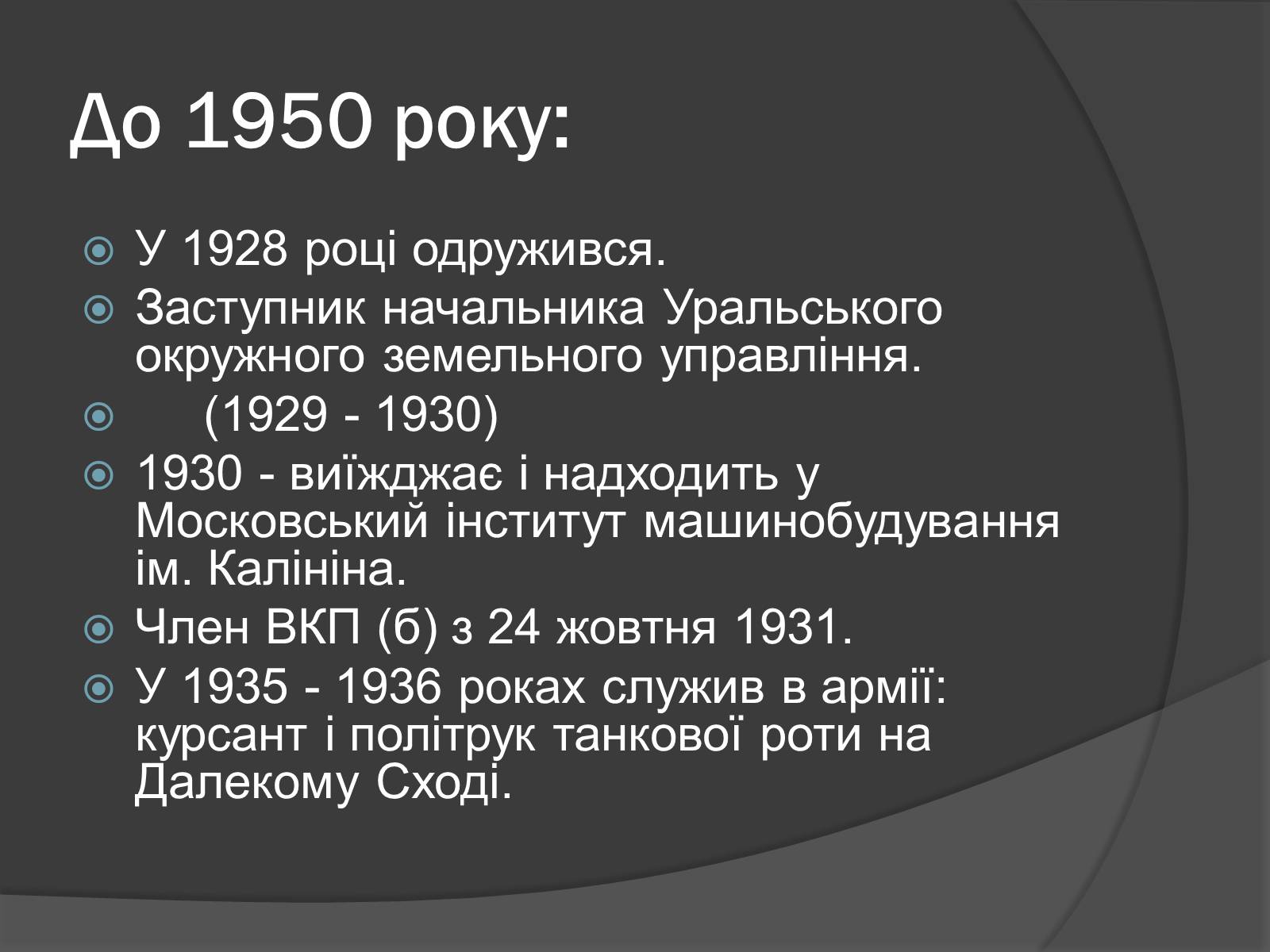 До 1950 року:

У 1928 році одружився.

Заступник начальника Уральського окружного земельного управління.

(1929 - 1930)

1930 - виїжджає і надходить у Московський інститут машинобудування ім. Калініна.

Член ВКП (б) з 24 жовтня 1931.

У 1935 - 1936 роках служив в армії: курсант і політрук танкової роти на Далекому Сході.